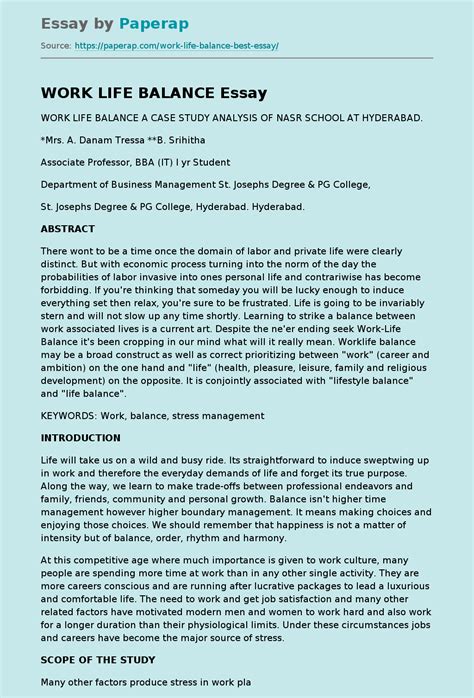 Essay by Paperap

Source: https://paperap.com/work-life-balance-best-essay/

WORK LIFE BALANCE Essay

WORK LIFE BALANCE A CASE STUDY ANALYSIS OF NASR SCHOOL AT HYDERABAD.

*Mrs. A. Danam Tressa **B. Srihitha

Associate Professor, BBA (IT) I yr Student

Department of Business Management St. Josephs Degree & PG College,

St. Josephs Degree & PG College, Hyderabad. Hyderabad.

ABSTRACT

There wont to be a time once the domain of labor and private life were clearly distinct. But with economic process turning into the norm of the day the probabilities of labor invasive into ones personal life and contrariwise has become forbidding. If you're thinking that someday you will be lucky enough to induce everything set then relax, you're sure to be frustrated. Life is going to be invariably stern and will not slow up any time shortly. Learning to strike a balance between work associated lives is a current art. Despite the ne'er ending seek Work-Life Balance it's been cropping in our mind what will it really mean. Worklife balance may be a broad construct as well as correct prioritizing between "work" (career and ambition) on the one hand and "life" (health, pleasure, leisure, family and religious development) on the opposite. It is conjointly associated with "lifestyle balance" and "life balance".

KEYWORDS: Work, balance, stress management

INTRODUCTION

Life will take us on a wild and busy ride. Its straightforward to induce sweptwing up in work and therefore the everyday demands of life and forget its true purpose. Along the way, we learn to make trade-offs between professional endeavors and family, friends, community and personal growth. Balance isn't higher time management however higher boundary management. It means making choices and enjoying those choices. We should remember that happiness is not a matter of intensity but of balance, order, rhythm and harmony.

At this competitive age where much importance is given to work culture, many people are spending more time at work than in any other single activity. They are more careers conscious and are running after lucrative packages to lead a luxurious and comfortable life. The need to work and get job satisfaction and many other related factors have motivated modern men and women to work hard and also work for a longer duration than their physiological limits. Under these circumstances jobs and careers have become the major source of stress.

SCOPE OF THE STUDY

Many other factors produce stress in work pla